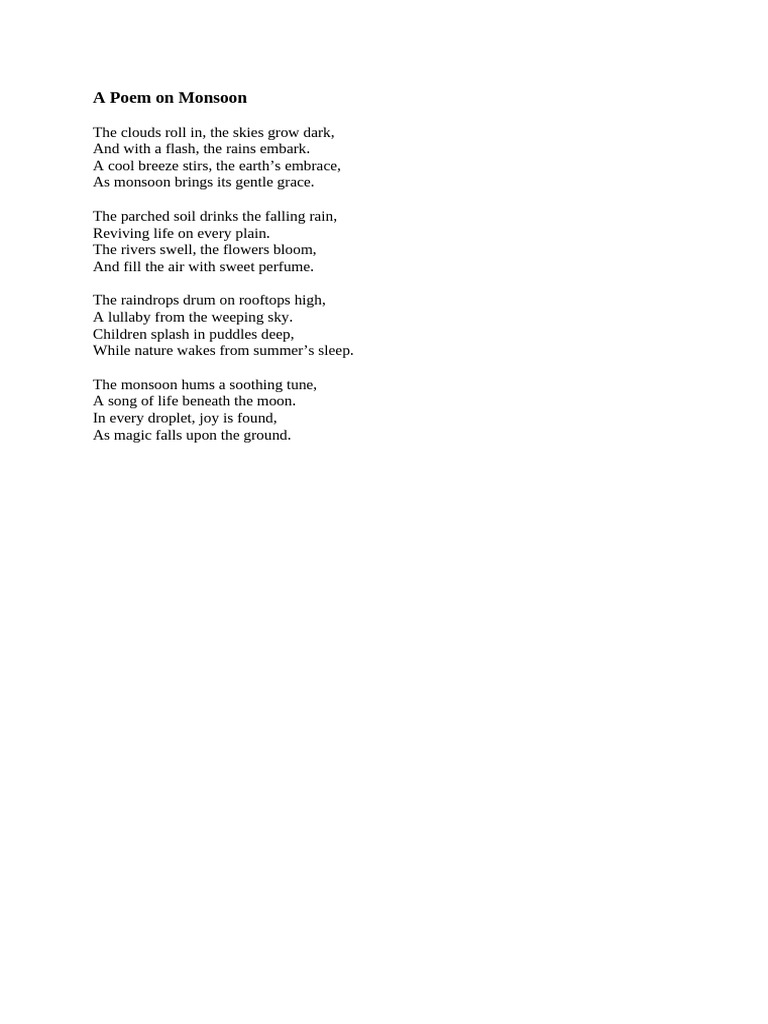 A Poem on Monsoon

The clouds roll in, the skies grow dark,
And with a flash, the rains embark.
A cool breeze stirs, the earth’s embrace,
As monsoon brings its gentle grace.

The parched soil drinks the falling rain,
Reviving life on every plain.
The rivers swell, the flowers bloom,
And fill the air with sweet perfume.

The raindrops drum on rooftops high,
A lullaby from the weeping sky.
Children splash in puddles deep,
While nature wakes from summer’s sleep.

The monsoon hums a soothing tune,
A song of life beneath the moon.
In every droplet, joy is found,
As magic falls upon the ground.